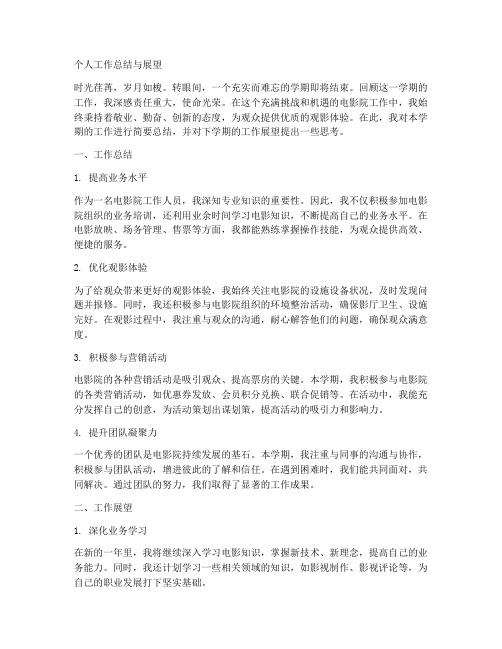 个人工作总结与展望

时光荏苒，岁月如梭。转眼间，一个充实而难忘的学期即将结束。回顾这一学期的工作，我深感责任重大，使命光荣。在这个充满挑战和机遇的电影院工作中，我始终秉持着敬业、勤奋、创新的态度，为观众提供优质的观影体验。在此，我对本学期的工作进行简要总结，并对下学期的工作展望提出一些思考。

一、工作总结

1. 提高业务水平

作为一名电影院工作人员，我深知专业知识的重要性。因此，我不仅积极参加电影院组织的业务培训，还利用业余时间学习电影知识，不断提高自己的业务水平。在电影放映、场务管理、售票等方面，我都能熟练掌握操作技能，为观众提供高效、便捷的服务。

2. 优化观影体验

为了给观众带来更好的观影体验，我始终关注电影院的设施设备状况，及时发现问题并报修。同时，我还积极参与电影院组织的环境整治活动，确保影厅卫生、设施完好。在观影过程中，我注重与观众的沟通，耐心解答他们的问题，确保观众满意度。

3. 积极参与营销活动

电影院的各种营销活动是吸引观众、提高票房的关键。本学期，我积极参与电影院的各类营销活动，如优惠券发放、会员积分兑换、联合促销等。在活动中，我能充分发挥自己的创意，为活动策划出谋划策，提高活动的吸引力和影响力。

4. 提升团队凝聚力

一个优秀的团队是电影院持续发展的基石。本学期，我注重与同事的沟通与协作，积极参与团队活动，增进彼此的了解和信任。在遇到困难时，我们能共同面对，共同解决。通过团队的努力，我们取得了显著的工作成果。

二、工作展望

1. 深化业务学习

在新的一年里，我将继续深入学习电影知识，掌握新技术、新理念，提高自己的业务能力。同时，我还计划学习一些相关领域的知识，如影视制作、影视评论等，为自己的职业发展打下坚实基础。